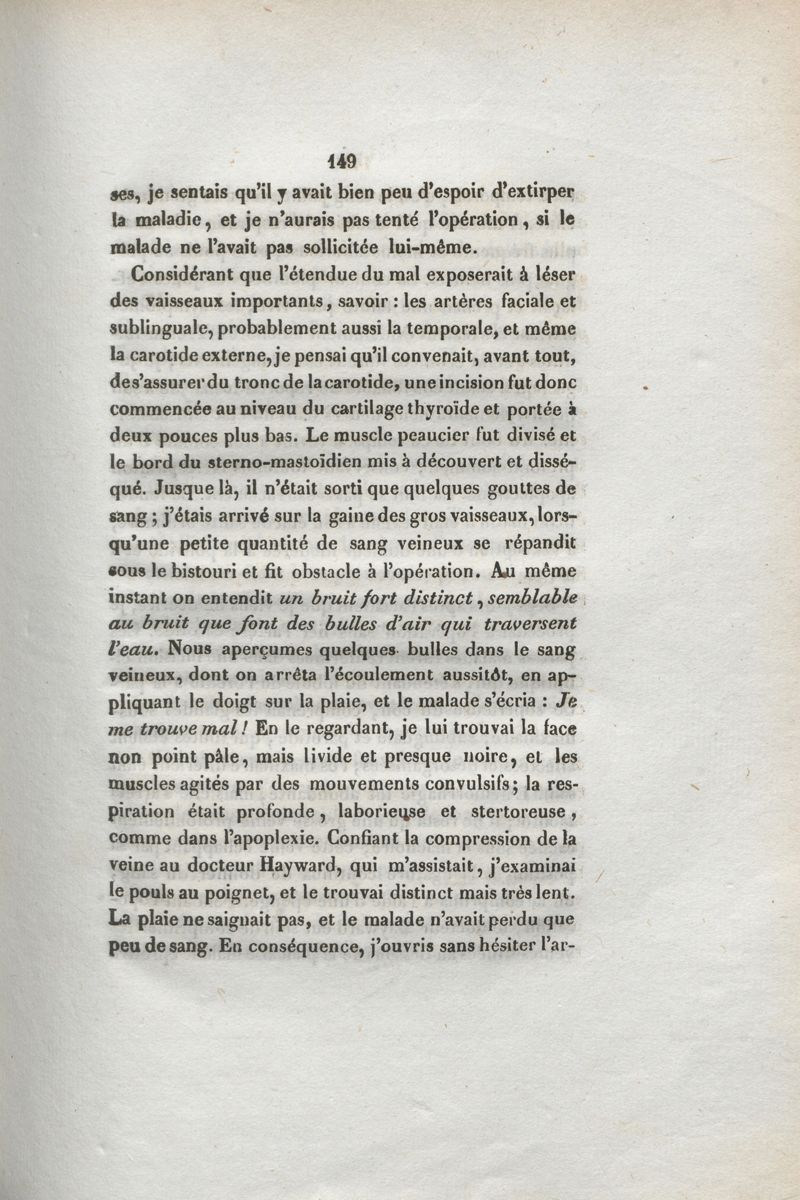 149

ses, je sentais qu'il y avait bien peu d'espoir d'extirper la maladie, et je n'aurais pas tenté l'opération, si le malade ne l'avait pas sollicitée lui-même.

Considérant que l'étendue du mal exposerait à léser des vaisseaux importants, savoir : les artères faciale et sublinguale, probablement aussi la temporale, et même la carotide externe, je pensai qu'il convenait, avant tout, des'assurer du tronc de la carotide, une incision fut donc commencée au niveau du cartilage thyroïde et portée à deux pouces plus bas. Le muscle peaucier fut divisé et le bord du sterno-mastoïdien mis à découvert et disséqué. Jusque là, il n'était sorti que quelques gouttes de sang ; j'étais arrivé sur la gaine des gros vaisseaux, lorsqu'une petite quantité de sang veineux se répandit sous le bistouri et fit obstacle à l'opération. Au même instant on entendit un bruit fort distinct, semblable au bruit que font des bulles d'air qui traversent l'eau. Nous aperçumes quelques bulles dans le sang veineux, dont on arrêta l'écoulement aussitôt, en appliquant le doigt sur la plaie, et le malade s'écria : Je me trouve mal ! En le regardant, je lui trouvai la face non point pâle, mais livide et presque noire, et les muscles agités par des mouvements convulsifs; la respiration était profonde, laborieuse et stertoreuse, comme dans l'apoplexie. Confiant la compression de la veine au docteur Hayward, qui m'assistait, j'examinai le pouls au poignet, et le trouvai distinct mais très lent. La plaie ne saignait pas, et le malade n'avait perdu que peu de sang. En conséquence, j'ouvris sans hésiter l'ar-